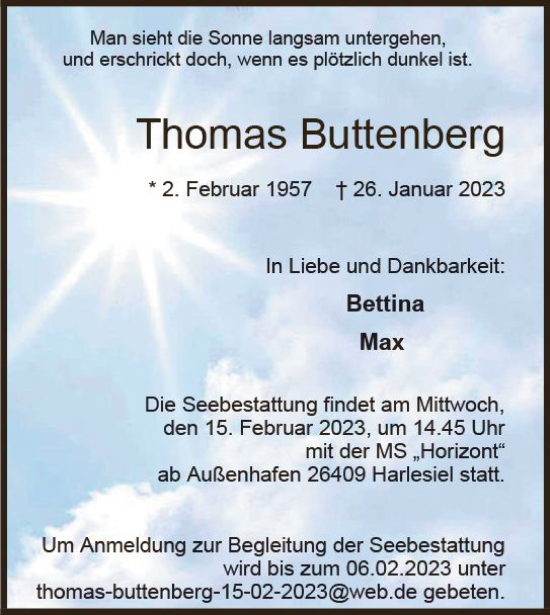 Man sieht die Sonne langsam untergehen,
und erschrickt doch, wenn es plötzlich dunkel ist.

Thomas Buttenberg

* 2. Februar 1957 † 26. Januar 2023

In Liebe und Dankbarkeit:

Bettina

Max

Die Seebestattung findet am Mittwoch,
den 15. Februar 2023, um 14.45 Uhr
mit der MS „Horizont“
ab Außenhafen 26409 Harlesiel statt.

Um Anmeldung zur Begleitung der Seebestattung
wird bis zum 06.02.2023 unter
thomas-buttenberg-15-02-2023@web.de gebeten.